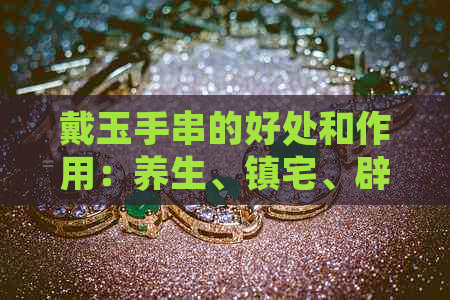 戴玉手串的好处和作用：养生、镇宅、辟